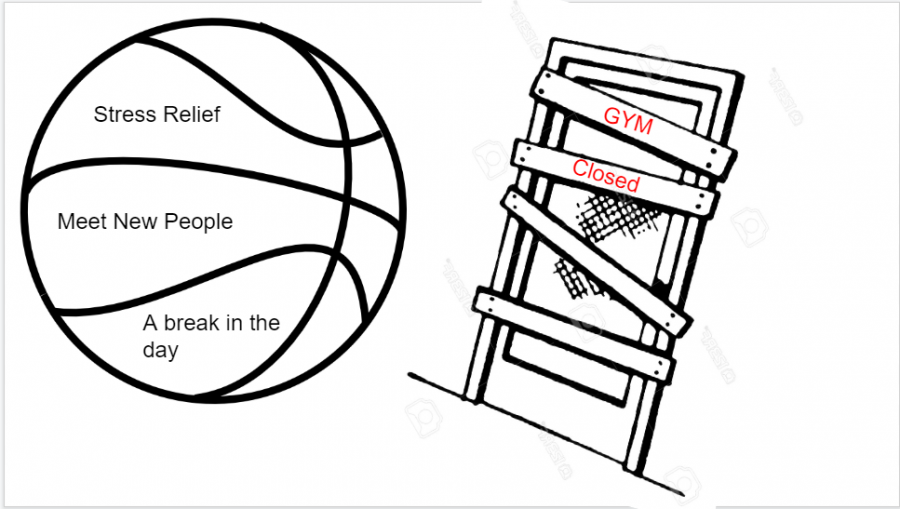 Stress Relief

Meet New People

A break in the day

GYM

Closed